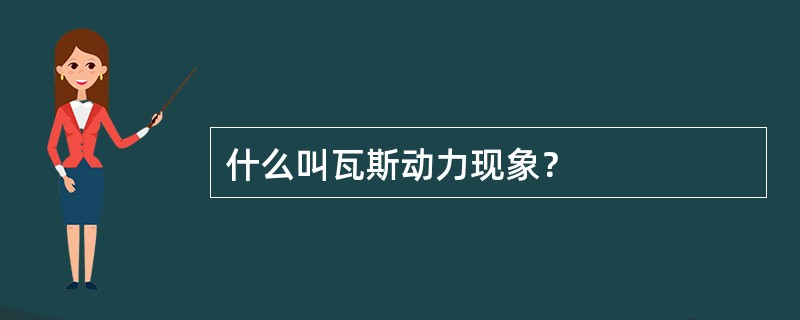 什么叫瓦斯动力现象？